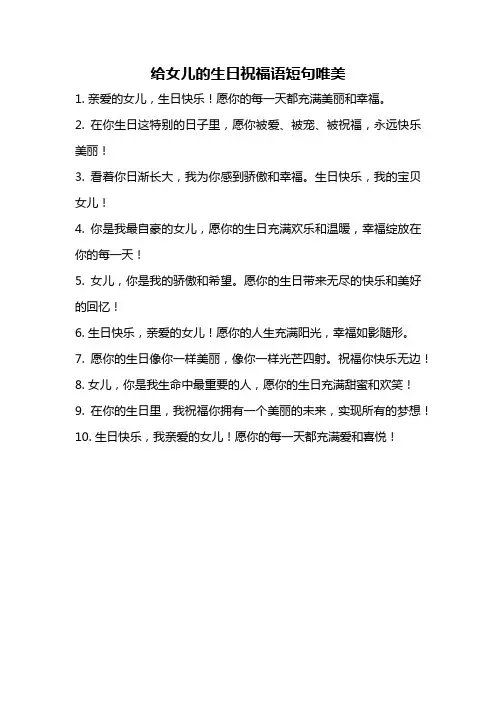 给女儿的生日祝福语短句唯美

1. 亲爱的女儿，生日快乐！愿你的每一天都充满美丽和幸福。

2. 在你生日这特别的日子里，愿你被爱、被宠、被祝福，永远快乐美丽！

3. 看着你日渐长大，我为你感到骄傲和幸福。生日快乐，我的宝贝女儿！

4. 你是我最自豪的女儿，愿你的生日充满欢乐和温暖，幸福绽放在你的每一天！

5. 女儿，你是我的骄傲和希望。愿你的生日带来无尽的快乐和美好的回忆！

6. 生日快乐，亲爱的女儿！愿你的人生充满阳光，幸福如影随形。

7. 愿你的生日像你一样美丽，像你一样光芒四射。祝福你快乐无边！

8. 女儿，你是我生命中最重要的人，愿你的生日充满甜蜜和欢笑！

9. 在你的生日里，我祝福你拥有一个美丽的未来，实现所有的梦想！

10. 生日快乐，我亲爱的女儿！愿你的每一天都充满爱和喜悦！